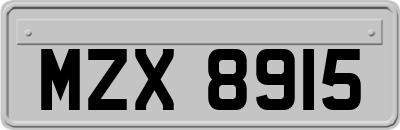 MZX 8915